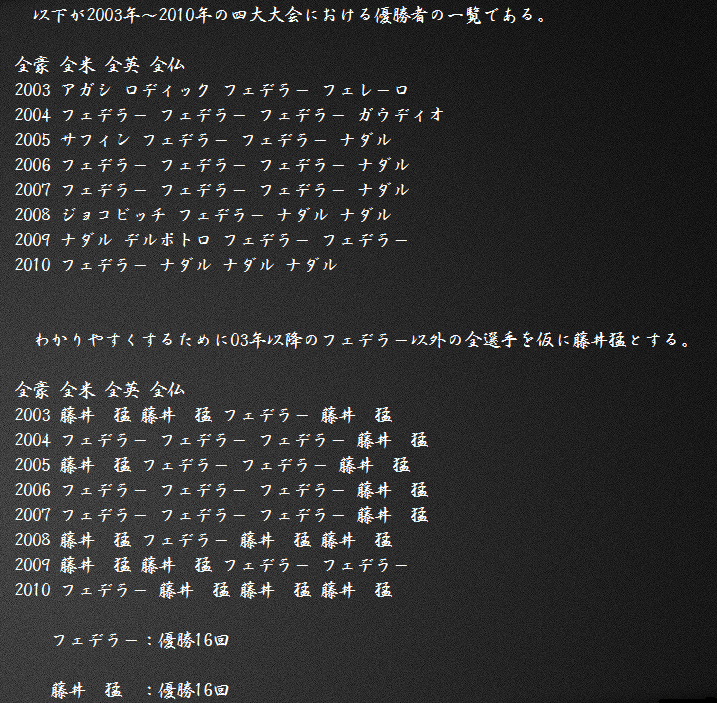 以下が2003年～2010年の四大大会における優勝者の一覧である。

全豪 全米 全英 全仏
2003 アガシ ロディック フェデラー フェレーロ
2004 フェデラー フェデラー フェデラー ガウディオ
2005 サフィン フェデラー フェデラー ナダル
2006 フェデラー フェデラー フェデラー ナダル
2007 フェデラー フェデラー フェデラー ナダル
2008 ジョコビッチ フェデラー ナダル ナダル
2009 ナダル デルポトロ フェデラー フェデラー
2010 フェデラー ナダル ナダル ナダル

わかりやすくするために03年以降のフェデラー以外の全選手を仮に藤井猛とする。

全豪 全米 全英 全仏
2003 藤井 猛 藤井 猛 フェデラー 藤井 猛
2004 フェデラー フェデラー フェデラー 藤井 猛
2005 藤井 猛 フェデラー フェデラー 藤井 猛
2006 フェデラー フェデラー フェデラー 藤井 猛
2007 フェデラー フェデラー フェデラー 藤井 猛
2008 藤井 猛 フェデラー 藤井 猛 藤井 猛
2009 藤井 猛 藤井 猛 フェデラー フェデラー
2010 フェデラー 藤井 猛 藤井 猛 藤井 猛

フェデラー：優勝16回

藤井 猛 ：優勝16回